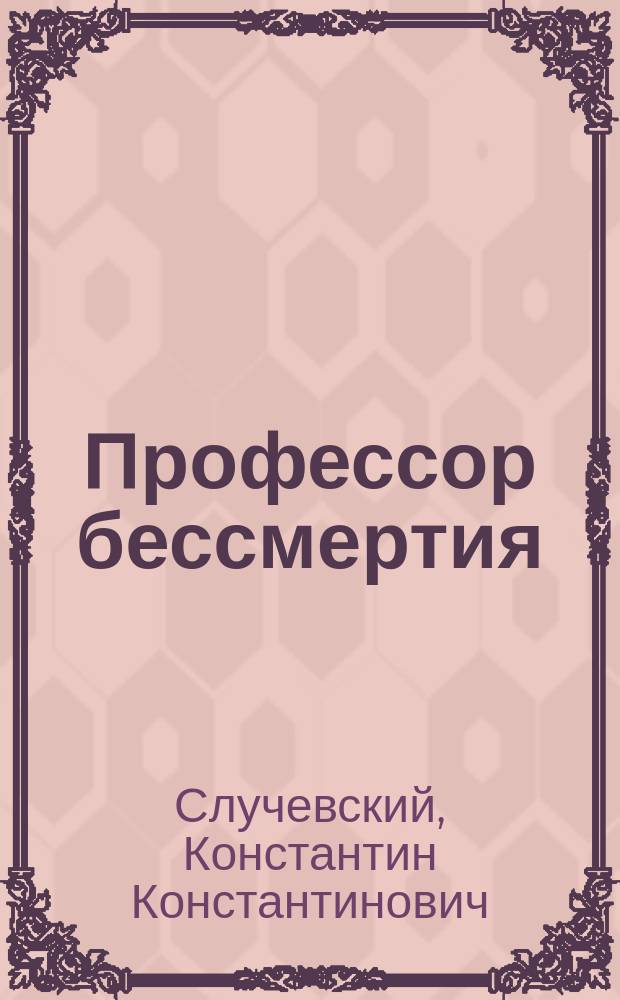 Профессор бессмертия

Случевский, Константин Константинович